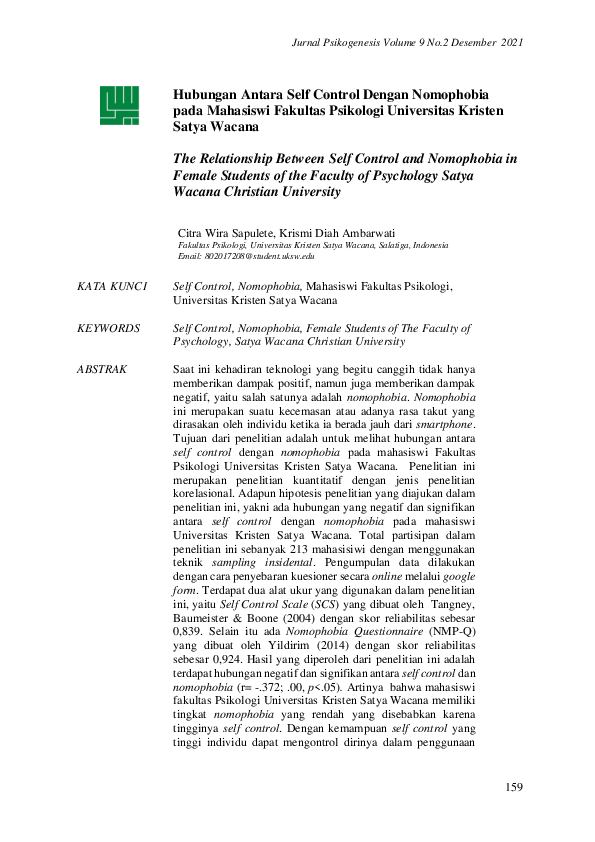 Jurnal Psikogenesis Volume 9 No.2 Desember 2021

Hubungan Antara Self Control Dengan Nomophobia pada Mahasiswi Fakultas Psikologi Universitas Kristen Satya Wacana

The Relationship Between Self Control and Nomophobia in Female Students of the Faculty of Psychology Satya Wacana Christian University

Citra Wira Sapulete, Krismi Diah Ambarwati
Fakultas Psikologi, Universitas Kristen Satya Wacana, Salatiga, Indonesia
Email: 802017208@student.uksw.edu

KATA KUNCI Self Control, Nomophobia, Mahasiswi Fakultas Psikologi, Universitas Kristen Satya Wacana

KEYWORDS Self Control, Nomophobia, Female Students of The Faculty of Psychology, Satya Wacana Christian University

ABSTRAK Saat ini kehadiran teknologi yang begitu canggih tidak hanya memberikan dampak positif, namun juga memberikan dampak negatif, yaitu salah satunya adalah nomophobia. Nomophobia ini merupakan suatu kecemasan atau adanya rasa takut yang dirasakan oleh individu ketika ia berada jauh dari smartphone. Tujuan dari penelitian adalah untuk melihat hubungan antara self control dengan nomophobia pada mahasiswi Fakultas Psikologi Universitas Kristen Satya Wacana. Penelitian ini merupakan penelitian kuantitatif dengan jenis penelitian korelasional. Adapun hipotesis penelitian yang diajukan dalam penelitian ini, yakni ada hubungan yang negatif dan signifikan antara self control dengan nomophobia pada mahasiswi Universitas Kristen Satya Wacana. Total partisipan dalam penelitian ini sebanyak 213 mahasisiwi dengan menggunakan teknik sampling insidental. Pengumpulan data dilakukan dengan cara penyebaran kuesioner secara online melalui google form. Terdapat dua alat ukur yang digunakan dalam penelitian ini, yaitu Self Control Scale (SCS) yang dibuat oleh Tangney, Baumeister & Boone (2004) dengan skor reliabilitas sebesar 0,839. Selain itu ada Nomophobia Questionnaire (NMP-Q) yang dibuat oleh Yildirim (2014) dengan skor reliabilitas sebesar 0,924. Hasil yang diperoleh dari penelitian ini adalah terdapat hubungan negatif dan signifikan antara self control dan nomophobia (r= -.372; .00, p<.05). Artinya bahwa mahasiswi fakultas Psikologi Universitas Kristen Satya Wacana memiliki tingkat nomophobia yang rendah yang disebabkan karena tingginya self control. Dengan kemampuan self control yang tinggi individu dapat mengontrol dirinya dalam penggunaan

159